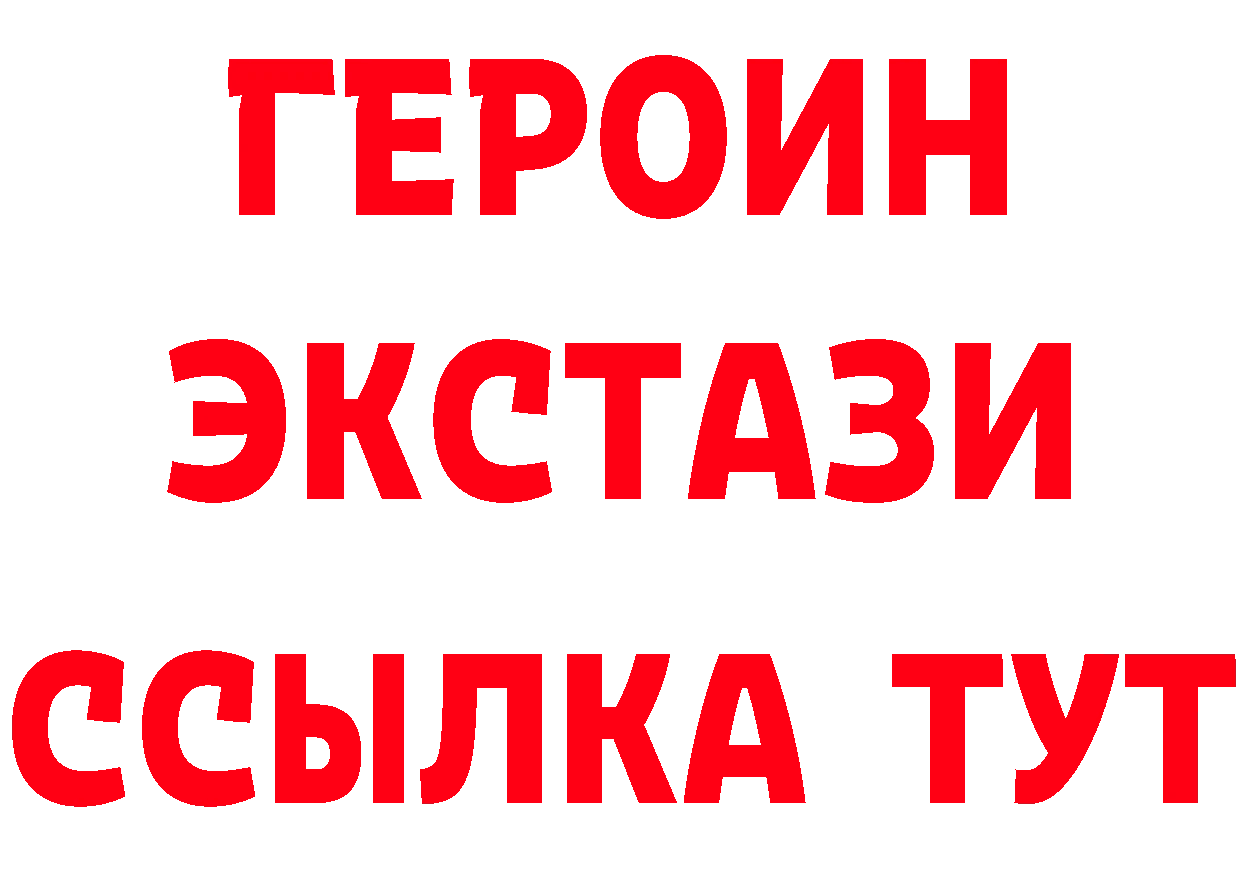 ГЕРОИН ЭКСТАЗИ ССЫЛКА ТУТ